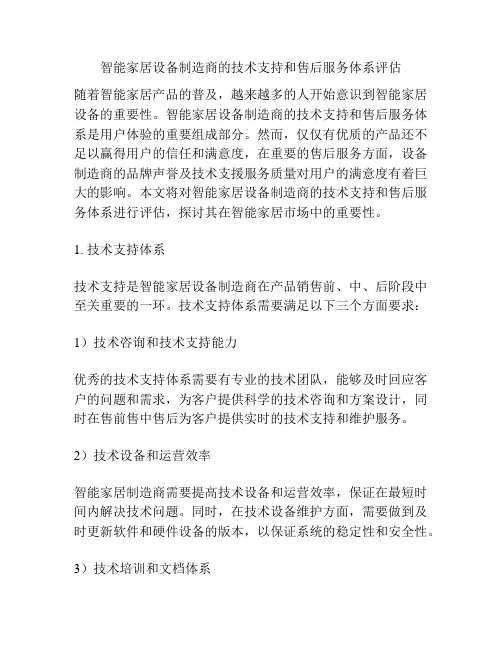 智能家居设备制造商的技术支持和售后服务体系评估

随着智能家居产品的普及，越来越多的人开始意识到智能家居设备的重要性。智能家居设备制造商的技术支持和售后服务体系是用户体验的重要组成部分。然而，仅仅有优质的产品还不足以赢得用户的信任和满意度，在重要的售后服务方面，设备制造商的品牌声誉及技术支援服务质量对用户的满意度有着巨大的影响。本文将对智能家居设备制造商的技术支持和售后服务体系进行评估，探讨其在智能家居市场中的重要性。

1. 技术支持体系

技术支持是智能家居设备制造商在产品销售前、中、后阶段中至关重要的一环。技术支持体系需要满足以下三个方面要求：

1）技术咨询和技术支持能力

优秀的技术支持体系需要有专业的技术团队，能够及时回应客户的问题和需求，为客户提供科学的技术咨询和方案设计，同时在售前售中售后为客户提供实时的技术支持和维护服务。

2）技术设备和运营效率

智能家居制造商需要提高技术设备和运营效率，保证在最短时间内解决技术问题。同时，在技术设备维护方面，需要做到及时更新软件和硬件设备的版本，以保证系统的稳定性和安全性。

3）技术培训和文档体系